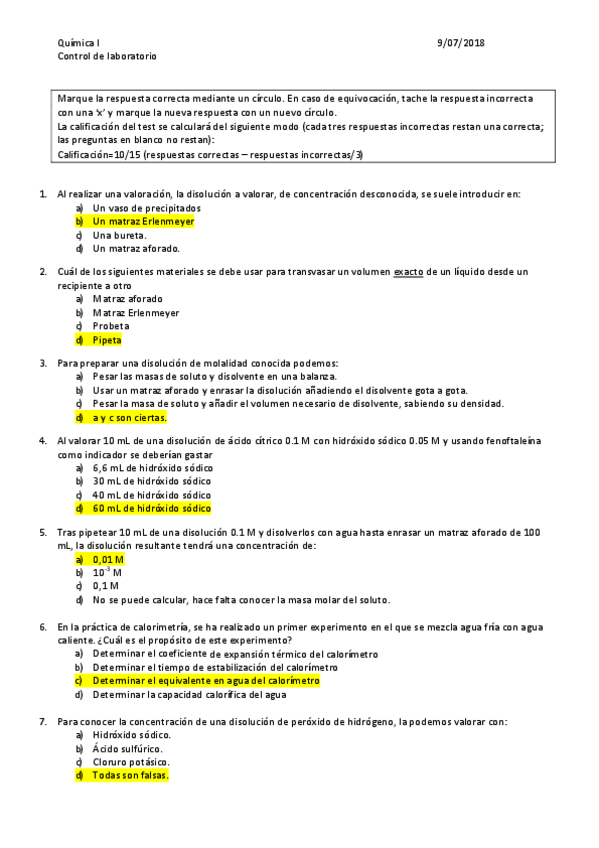 Química I 9/07/2018
Control de laboratorio

Marque la respuesta correcta mediante un círculo. En caso de equivocación, tache la respuesta incorrecta con una 'x' y marque la nueva respuesta con un nuevo círculo.
La calificación del test se calculará del siguiente modo (cada tres respuestas incorrectas restan una correcta; las preguntas en blanco no restan):
Calificación=10/15 (respuestas correctas – respuestas incorrectas/3)

1. Al realizar una valoración, la disolución a valorar, de concentración desconocida, se suele introducir en:
a) Un vaso de precipitados
b) Un matraz Erlenmeyer
c) Una bureta.
d) Un matraz aforado.

2. Cuál de los siguientes materiales se debe usar para transvasar un volumen exacto de un líquido desde un recipiente a otro
a) Matraz aforado
b) Matraz Erlenmeyer
c) Probeta
d) Pipeta

3. Para preparar una disolución de molalidad conocida podemos:
a) Pesar las masas de soluto y disolvente en una balanza.
b) Usar un matraz aforado y enrasar la disolución añadiendo el disolvente gota a gota.
c) Pesar la masa de soluto y añadir el volumen necesario de disolvente, sabiendo su densidad.
d) a y c son ciertas.

4. Al valorar 10 mL de una disolución de ácido cítrico 0.1 M con hidróxido sódico 0.05 M y usando fenoftaleína como indicador se deberían gastar
a) 6,6 mL de hidróxido sódico
b) 30 mL de hidróxido sódico
c) 40 mL de hidróxido sódico
d) 60 mL de hidróxido sódico

5. Tras pipetear 10 mL de una disolución 0.1 M y disolverlos con agua hasta enrasar un matraz aforado de 100 mL, la disolución resultante tendrá una concentración de:
a) 0,01 M
b) $10^{-3}$ M
c) 0,1 M
d) No se puede calcular, hace falta conocer la masa molar del soluto.

6. En la práctica de calorimetría, se ha realizado un primer experimento en el que se mezcla agua fría con agua caliente. ¿Cuál es el propósito de este experimento?
a) Determinar el coeficiente de expansión térmico del calorímetro
b) Determinar el tiempo de estabilización del calorímetro
c) Determinar el equivalente en agua del calorímetro
d) Determinar la capacidad calorífica del agua

7. Para conocer la concentración de una disolución de peróxido de hidrógeno, la podemos valorar con:
a) Hidróxido sódico.
b) Ácido sulfúrico.
c) Cloruro potásico.
d) Todas son falsas.